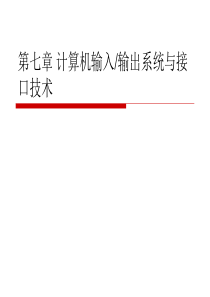 第七章 计算机输入/输出系统与接口技术